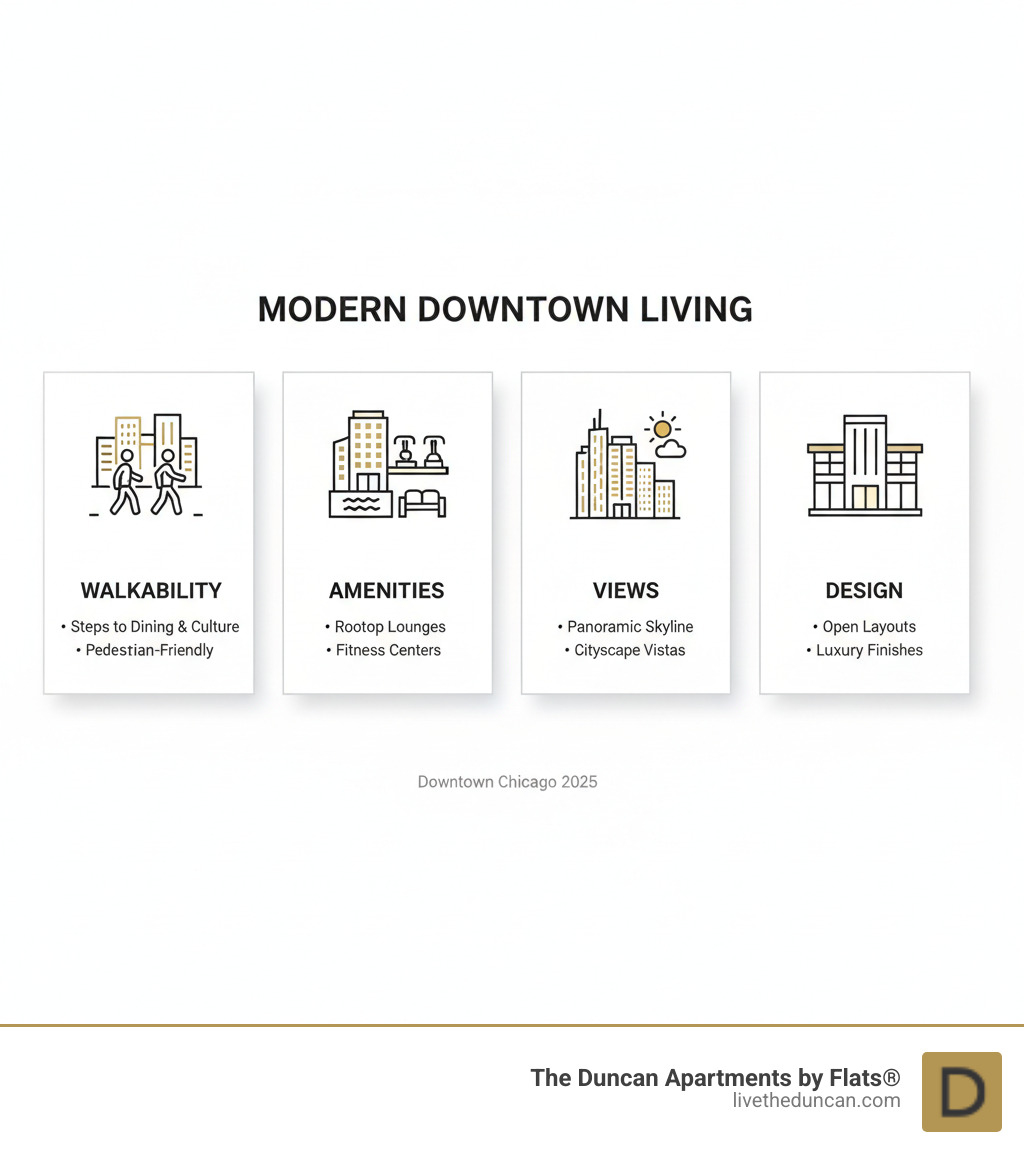 MODERN DOWNTOWN LIVING

WALKABILITY
• Steps to Dining & Culture
• Pedestian-Friendly

AMENITIES
• Rootop Lounges
• Fitness Centers

VIEWS
• Panoramic Skyline
• Cityscape Vistas

DESIGN
• Open Layouts
• Luxury Finishes

Downtown Chicago 2025

The Duncan Apartments by Flats®
livetheduncan.com

D